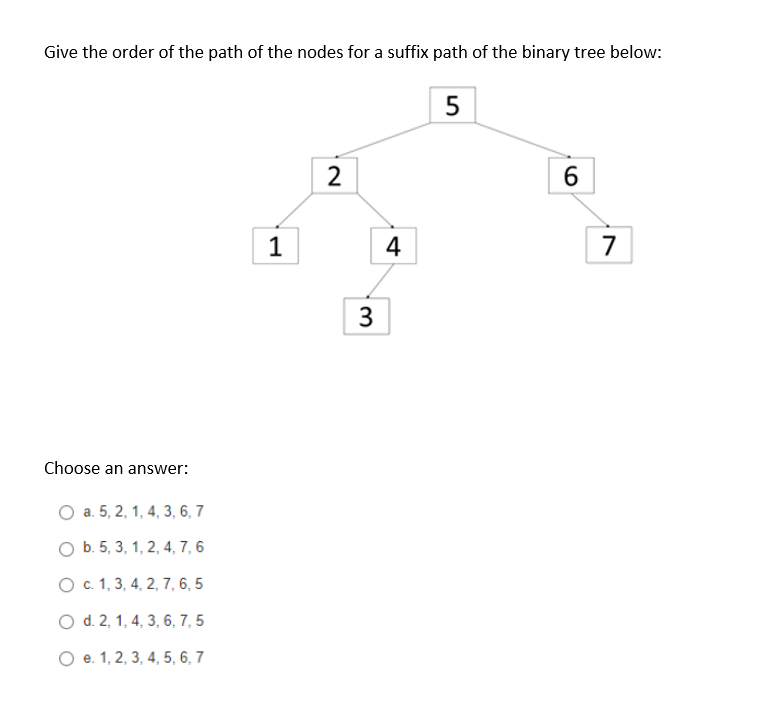 Give the order of the path of the nodes for a suffix path of the binary tree below:

5
2
6
1
4
7
3

Choose an answer:

a. 5, 2, 1, 4, 3, 6, 7

b. 5, 3, 1, 2, 4, 7, 6

c. 1, 3, 4, 2, 7, 6, 5

d. 2, 1, 4, 3, 6, 7, 5

e. 1, 2, 3, 4, 5, 6, 7